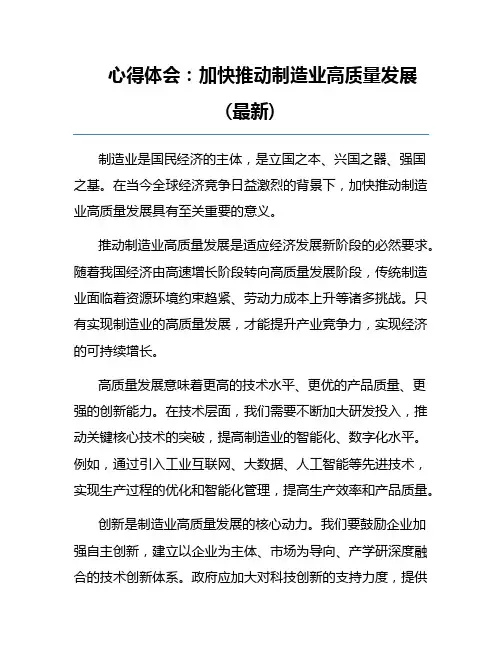 心得体会：加快推动制造业高质量发展（最新）

制造业是国民经济的主体，是立国之本、兴国之器、强国之基。在当今全球经济竞争日益激烈的背景下，加快推动制造业高质量发展具有至关重要的意义。

推动制造业高质量发展是适应经济发展新阶段的必然要求。随着我国经济由高速增长阶段转向高质量发展阶段，传统制造业面临着资源环境约束趋紧、劳动力成本上升等诸多挑战。只有实现制造业的高质量发展，才能提升产业竞争力，实现经济的可持续增长。

高质量发展意味着更高的技术水平、更优的产品质量、更强的创新能力。在技术层面，我们需要不断加大研发投入，推动关键核心技术的突破，提高制造业的智能化、数字化水平。例如，通过引入工业互联网、大数据、人工智能等先进技术，实现生产过程的优化和智能化管理，提高生产效率和产品质量。

创新是制造业高质量发展的核心动力。我们要鼓励企业加强自主创新，建立以企业为主体、市场为导向、产学研深度融合的技术创新体系。政府应加大对科技创新的支持力度，提供